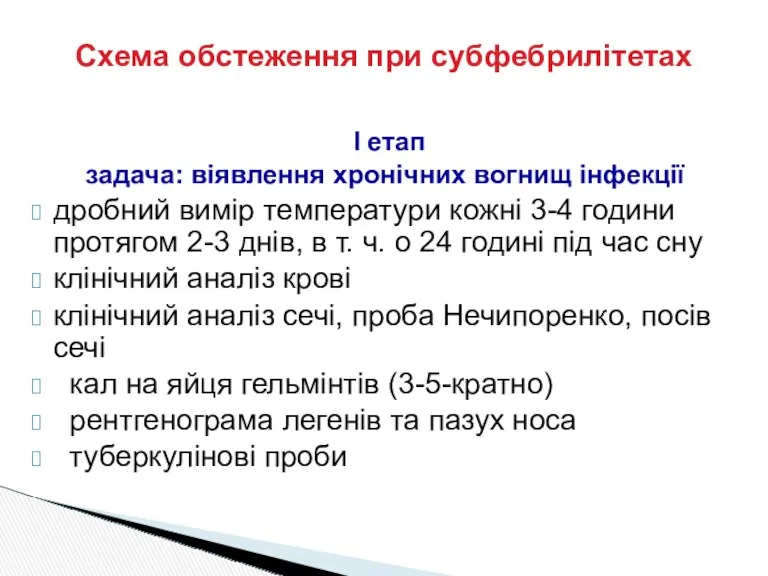 Схема обстеження при субфебрилітетах

I етап
задача: віявлення хронічних вогнищ інфекції

дробний вимір температури кожні 3-4 години протягом 2-3 днів, в т. ч. о 24 годині під час сну

клінічний аналіз крові

клінічний аналіз сечі, проба Нечипоренко, посів сечі

кал на яйця гельмінтів (3-5-кратно)

рентгенограма легенів та пазух носа

туберкулінові проби